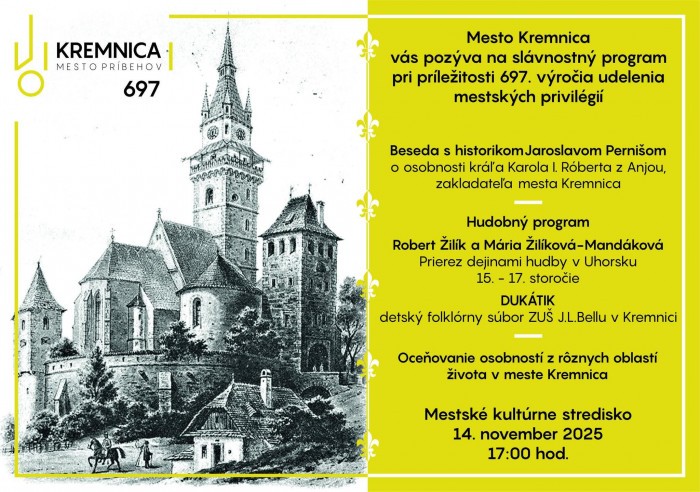 KREMNICA
MESTO PRÍBEHOV
697

Mesto Kremnica vás pozýva na slávnostný program pri príležitosti 697. výročia udelenia mestských privilégií

Beseda s historikom Jaroslavom Pernišom o osobnosti kráľa Karola I. Róberta z Anjou, zakladateľa mesta Kremnica

Hudobný program

Robert Žilík a Mária Žilíková-Mandáková
Prierez dejinami hudby v Uhorsku
15. - 17. storočie

DUKÁTIK
detský folklórny súbor ZUŠ J.L.Bellu v Kremnici

Oceňovanie osobností z rôznych oblastí života v meste Kremnica

Mestské kultúrne stredisko
14. november 2025
17:00 hod.